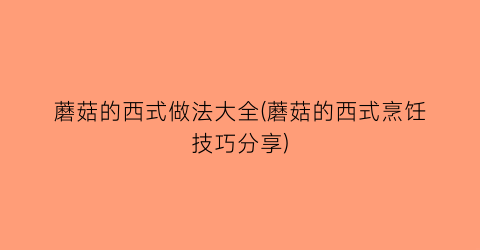 蘑菇的西式做法大全(蘑菇的西式烹饪技巧分享)